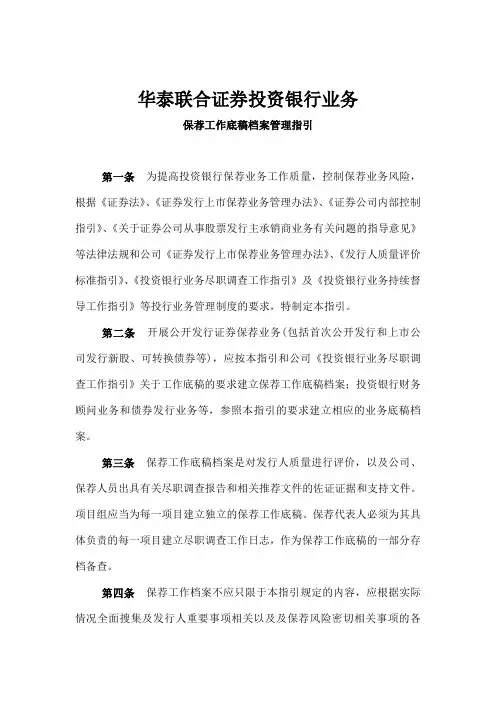 华泰联合证券投资银行业务

保荐工作底稿档案管理指引

第一条　为提高投资银行保荐业务工作质量，控制保荐业务风险，根据《证券法》、《证券发行上市保荐业务管理办法》、《证券公司内部控制指引》、《关于证券公司从事股票发行主承销商业务有关问题的指导意见》等法律法规和公司《证券发行上市保荐业务管理办法》、《发行人质量评价标准指引》、《投资银行业务尽职调查工作指引》及《投资银行业务持续督导工作指引》等投行业务管理制度的要求，特制定本指引。

第二条　开展公开发行证券保荐业务(包括首次公开发行和上市公司发行新股、可转换债券等)，应按本指引和公司《投资银行业务尽职调查工作指引》关于工作底稿的要求建立保荐工作底稿档案；投资银行财务顾问业务和债券发行业务等，参照本指引的要求建立相应的业务底稿档案。

第三条　保荐工作底稿档案是对发行人质量进行评价，以及公司、保荐人员出具有关尽职调查报告和相关推荐文件的佐证证据和支持文件。项目组应当为每一项目建立独立的保荐工作底稿。保荐代表人必须为其具体负责的每一项目建立尽职调查工作日志，作为保荐工作底稿的一部分存档备查。

第四条　保荐工作档案不应只限于本指引规定的内容，应根据实际情况全面搜集及发行人重要事项相关以及及保荐风险密切相关事项的各